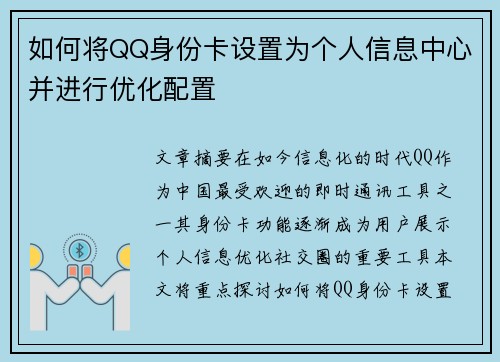 如何将QQ身份卡设置为个人信息中心并进行优化配置

文章摘要在如今信息化的时代QQ作为中国最受欢迎的即时通讯工具之一其身份卡功能逐渐成为用户展示个人信息优化社交圈的重要工具本文将重点探讨如何将QQ身份卡设置